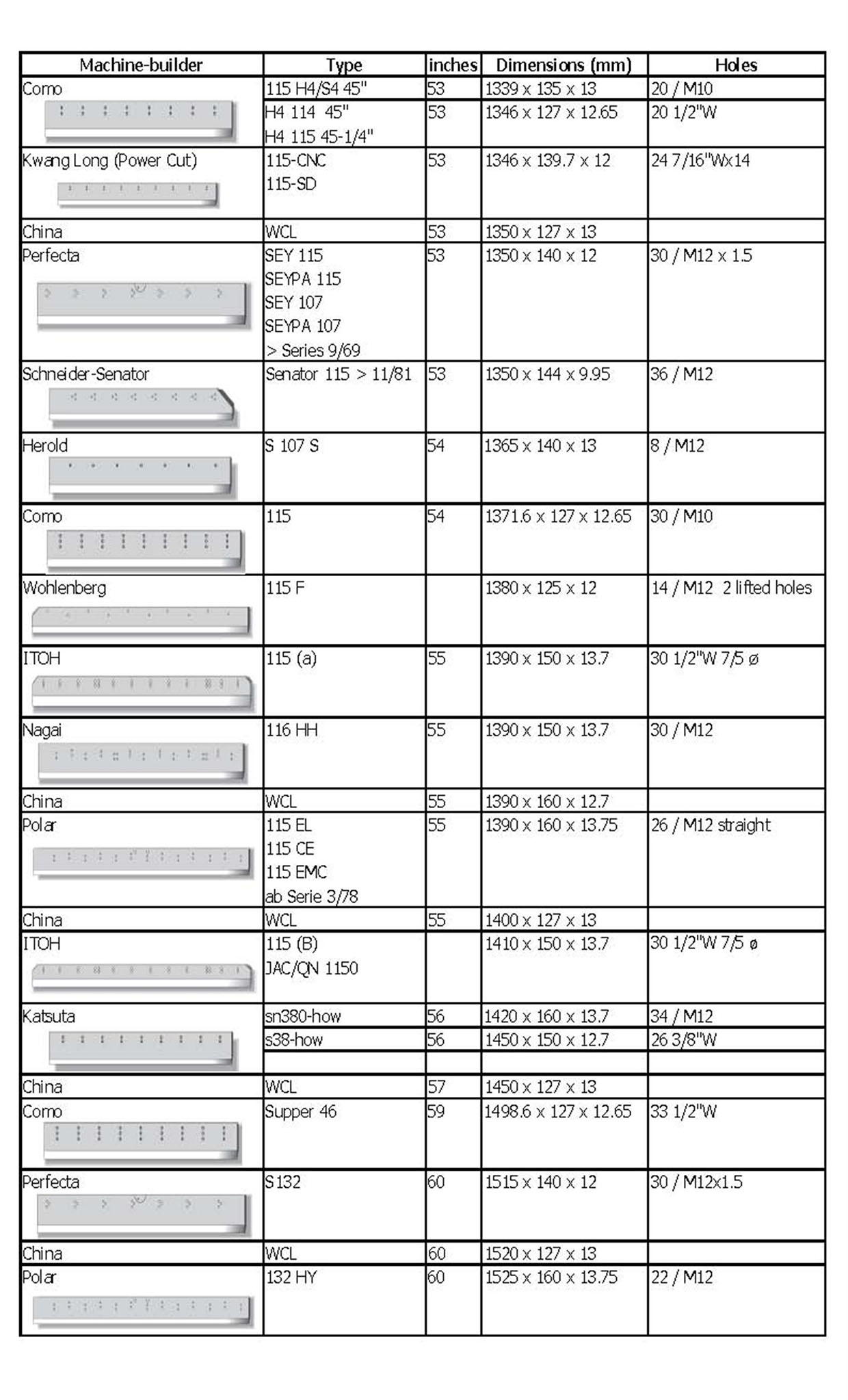 | Machine-builder | Type | inches | Dimensions (mm) | Holes |
|---|---|---|---|---|
| Como | 115 H4/S4 45" | 53 | 1339 x 135 x 13 | 20 / M10 |
| | H4 114 45" H4 115 45-1/4" | 53 | 1346 x 127 x 12.65 | 20 1/2"W |
| Kwang Long (Power Cut) | 115-CNC 115-SD | 53 | 1346 x 139.7 x 12 | 24 7/16"Wx14 |
| China | WCL | 53 | 1350 x 127 x 13 | |
| Perfecta | SEY 115 SEYPA 115 SEY 107 SEYPA 107 > Series 9/69 | 53 | 1350 x 140 x 12 | 30 / M12 x 1.5 |
| Schneider-Senator | Senator 115 > 11/81 | 53 | 1350 x 144 x 9.95 | 36 / M12 |
| Herold | S 107 S | 54 | 1365 x 140 x 13 | 8 / M12 |
| Como | 115 | 54 | 1371.6 x 127 x 12.65 | 30 / M10 |
| Wohlenberg | 115 F | | 1380 x 125 x 12 | 14 / M12 2 lifted holes |
| ITOH | 115 (a) | 55 | 1390 x 150 x 13.7 | 30 1/2"W 7/5 ø |
| Nagai | 116 HH | 55 | 1390 x 150 x 13.7 | 30 / M12 |
| China | WCL | 55 | 1390 x 160 x 12.7 | |
| Polar | 115 EL 115 CE 115 EMC ab Serie 3/78 | 55 | 1390 x 160 x 13.75 | 26 / M12 straight |
| China | WCL | 55 | 1400 x 127 x 13 | |
| ITOH | 115 (B) JAC/QN 1150 | | 1410 x 150 x 13.7 | 30 1/2"W 7/5 ø |
| Katsuta | sn380-how | 56 | 1420 x 160 x 13.7 | 34 / M12 |
| | s38-how | 56 | 1450 x 150 x 12.7 | 26 3/8"W |
| | | | | |
| China | WCL | 57 | 1450 x 127 x 13 | |
| Como | Supper 46 | 59 | 1498.6 x 127 x 12.65 | 33 1/2"W |
| Perfecta | S132 | 60 | 1515 x 140 x 12 | 30 / M12x1.5 |
| China | WCL | 60 | 1520 x 127 x 13 | |
| Polar | 132 HY | 60 | 1525 x 160 x 13.75 | 22 / M12 |